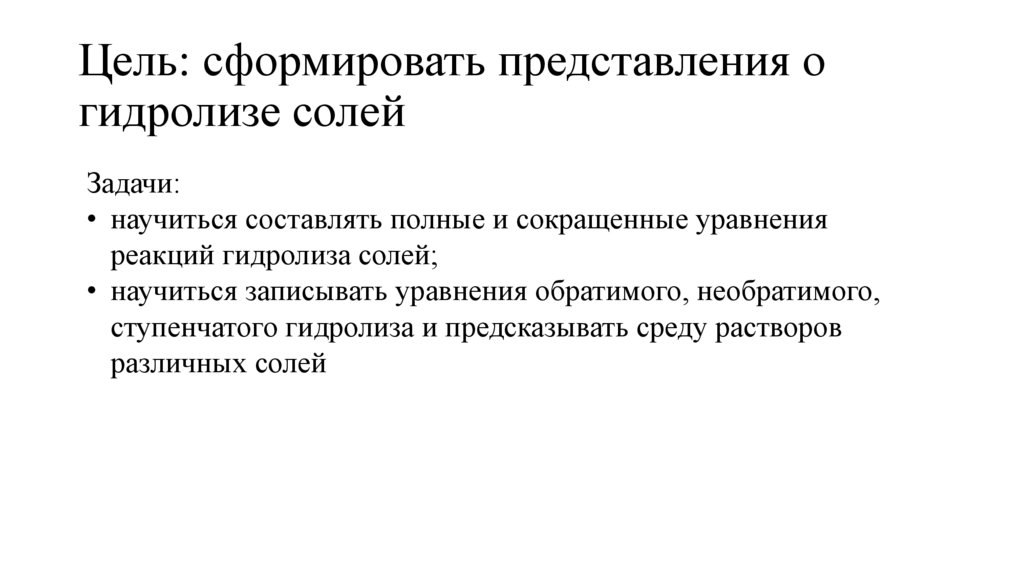 Цель: сформировать представления о гидролизе солей

Задачи:
• научиться составлять полные и сокращенные уравнения реакций гидролиза солей;
• научиться записывать уравнения обратимого, необратимого, ступенчатого гидролиза и предсказывать среду растворов различных солей